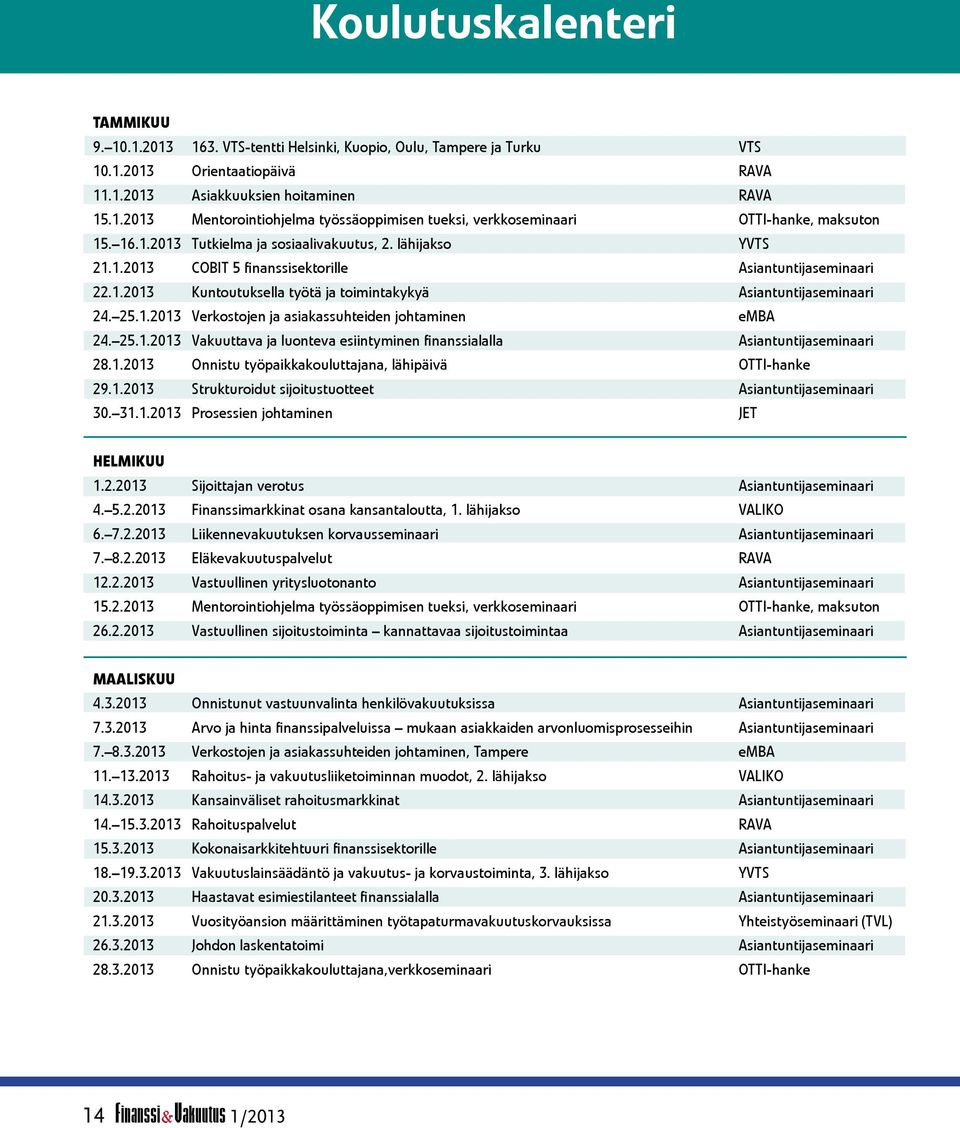 Koulutuskalenteri

TAMMIKUU

| | | |
|---|---|---|
| 9.–10.1.2013 | 163. VTS-tentti Helsinki, Kuopio, Oulu, Tampere ja Turku | VTS |
| 10.1.2013 | Orientaatiopäivä | RAVA |
| 11.1.2013 | Asiakkuuksien hoitaminen | RAVA |
| 15.1.2013 | Mentorointiohjelma työssäoppimisen tueksi, verkkoseminaari | OTTI-hanke, maksuton |
| 15.–16.1.2013 | Tutkielma ja sosiaalivakuutus, 2. lähijakso | YVTS |
| 21.1.2013 | COBIT 5 finanssisektorille | Asiantuntijaseminaari |
| 22.1.2013 | Kuntoutuksella työtä ja toimintakykyä | Asiantuntijaseminaari |
| 24.–25.1.2013 | Verkostojen ja asiakassuhteiden johtaminen | eMBA |
| 24.–25.1.2013 | Vakuuttava ja luonteva esiintyminen finanssialalla | Asiantuntijaseminaari |
| 28.1.2013 | Onnistu työpaikkakouluttajana, lähipäivä | OTTI-hanke |
| 29.1.2013 | Strukturoidut sijoitustuotteet | Asiantuntijaseminaari |
| 30.–31.1.2013 | Prosessien johtaminen | JET |

HELMIKUU

| | | |
|---|---|---|
| 1.2.2013 | Sijoittajan verotus | Asiantuntijaseminaari |
| 4.–5.2.2013 | Finanssimarkkinat osana kansantaloutta, 1. lähijakso | VALIKO |
| 6.–7.2.2013 | Liikennevakuutuksen korvausseminaari | Asiantuntijaseminaari |
| 7.–8.2.2013 | Eläkevakuutuspalvelut | RAVA |
| 12.2.2013 | Vastuullinen yritysluotonanto | Asiantuntijaseminaari |
| 15.2.2013 | Mentorointiohjelma työssäoppimisen tueksi, verkkoseminaari | OTTI-hanke, maksuton |
| 26.2.2013 | Vastuullinen sijoitustoiminta – kannattavaa sijoitustoimintaa | Asiantuntijaseminaari |

MAALISKUU

| | | |
|---|---|---|
| 4.3.2013 | Onnistunut vastuunvalinta henkilövakuutuksissa | Asiantuntijaseminaari |
| 7.3.2013 | Arvo ja hinta finanssipalveluissa – mukaan asiakkaiden arvonluomisprosesseihin | Asiantuntijaseminaari |
| 7.–8.3.2013 | Verkostojen ja asiakassuhteiden johtaminen, Tampere | eMBA |
| 11.–13.2013 | Rahoitus- ja vakuutusliiketoiminnan muodot, 2. lähijakso | VALIKO |
| 14.3.2013 | Kansainväliset rahoitusmarkkinat | Asiantuntijaseminaari |
| 14.–15.3.2013 | Rahoituspalvelut | RAVA |
| 15.3.2013 | Kokonaisarkkitehtuuri finanssisektorille | Asiantuntijaseminaari |
| 18.–19.3.2013 | Vakuutuslainsäädäntö ja vakuutus- ja korvaustoiminta, 3. lähijakso | YVTS |
| 20.3.2013 | Haastavat esimiestilanteet finanssialalla | Asiantuntijaseminaari |
| 21.3.2013 | Vuosityöansion määrittäminen työtapaturmavakuutuskorvauksissa | Yhteistyöseminaari (TVL) |
| 26.3.2013 | Johdon laskentatoimi | Asiantuntijaseminaari |
| 28.3.2013 | Onnistu työpaikkakouluttajana,verkkoseminaari | OTTI-hanke |

14 Finanssi&Vakuutus 1/2013